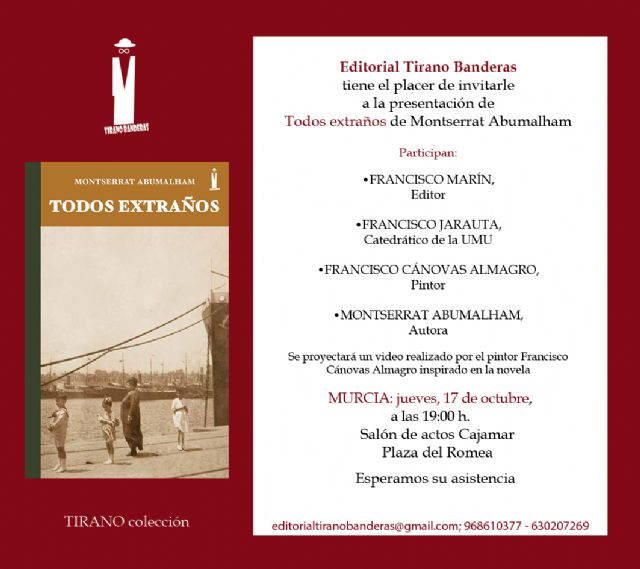 TIRANO BANDERAS

MONTSERRAT ABUMALHAM

TODOS EXTRAÑOS

TIRANO colección

Editorial Tirano Banderas
tiene el placer de invitarle
a la presentación de
Todos extraños de Montserrat Abumalham

Participan:

•FRANCISCO MARÍN,
Editor

•FRANCISCO JARAUTA,
Catedrático de la UMU

•FRANCISCO CÁNOVAS ALMAGRO,
Pintor

•MONTSERRAT ABUMALHAM,
Autora

Se proyectará un video realizado por el pintor Francisco Cánovas Almagro inspirado en la novela

MURCIA: jueves, 17 de octubre,
a las 19:00 h.
Salón de actos Cajamar
Plaza del Romea

Esperamos su asistencia

editorialtiranobanderas@gmail.com; 968610377 - 630207269